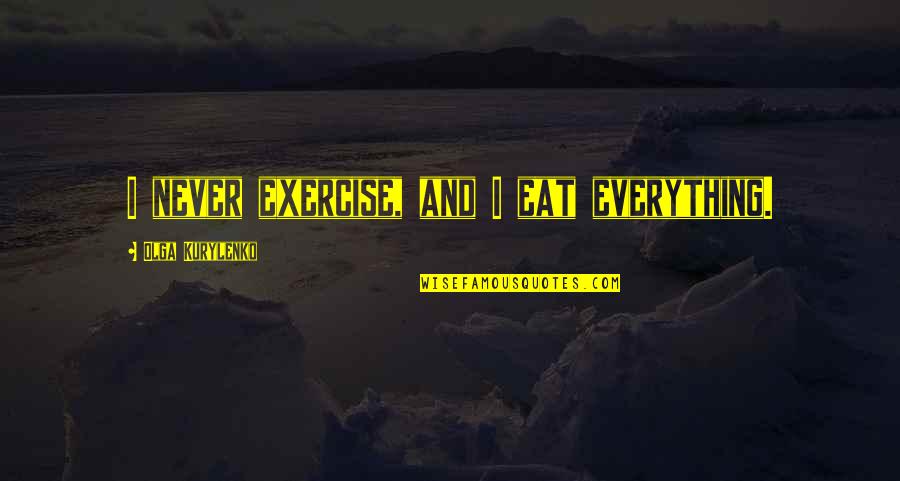 I NEVER EXERCISE, AND I EAT EVERYTHING.

OLGA KURYLENKO

WISEFAMOUSQUOTES.COM